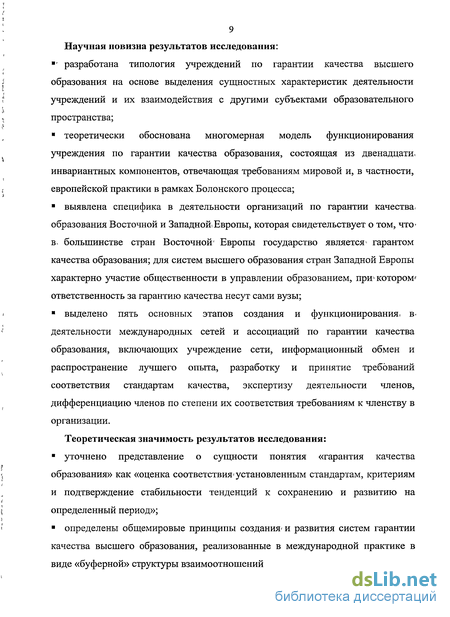 9

Научная новизна результатов исследования:

▪ разработана типология учреждений по гарантии качества высшего образования на основе выделения сущностных характеристик деятельности учреждений и их взаимодействия с другими субъектами образовательного пространства;

▪ теоретически обоснована многомерная модель функционирования учреждения по гарантии качества образования, состоящая из двенадцати инвариантных компонентов, отвечающая требованиям мировой и, в частности, европейской практики в рамках Болонского процесса;

▪ выявлена специфика в деятельности организаций по гарантии качества образования Восточной и Западной Европы, которая свидетельствует о том, что в большинстве стран Восточной Европы государство является гарантом качества образования; для систем высшего образования стран Западной Европы характерно участие общественности в управлении образованием, при котором ответственность за гарантию качества несут сами вузы;

▪ выделено пять основных этапов создания и функционирования в деятельности международных сетей и ассоциаций по гарантии качества образования, включающих учреждение сети, информационный обмен и распространение лучшего опыта, разработку и принятие требований соответствия стандартам качества, экспертизу деятельности членов, дифференциацию членов по степени их соответствия требованиям к членству в организации.

Теоретическая значимость результатов исследования:

▪ уточнено представление о сущности понятия «гарантия качества образования» как «оценка соответствия установленным стандартам, критериям и подтверждение стабильности тенденций к сохранению и развитию на определенный период»;

▪ определены общемировые принципы создания и развития систем гарантии качества высшего образования, реализованные в международной практике в виде «буферной» структуры взаимоотношений

dsLib.net
библиотека диссертаций